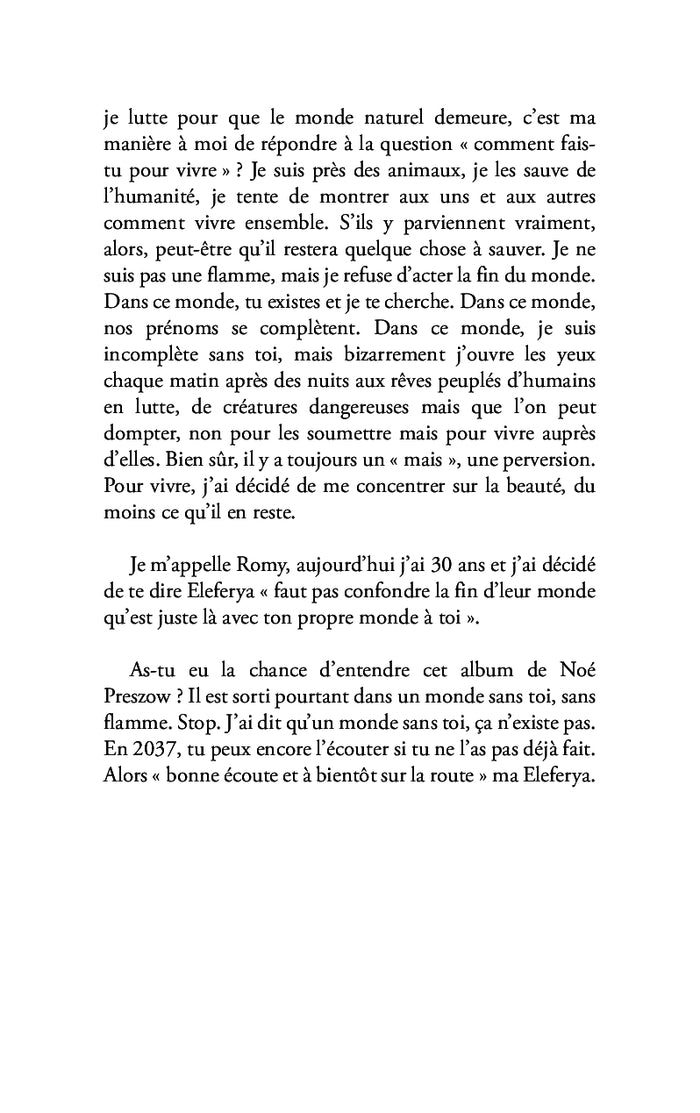 je lutte pour que le monde naturel demeure, c'est ma manière à moi de répondre à la question « comment fais-tu pour vivre » ? Je suis près des animaux, je les sauve de l'humanité, je tente de montrer aux uns et aux autres comment vivre ensemble. S'ils y parviennent vraiment, alors, peut-être qu'il restera quelque chose à sauver. Je ne suis pas une flamme, mais je refuse d'acter la fin du monde. Dans ce monde, tu existes et je te cherche. Dans ce monde, nos prénoms se complètent. Dans ce monde, je suis incomplète sans toi, mais bizarrement j'ouvre les yeux chaque matin après des nuits aux rêves peuplés d'humains en lutte, de créatures dangereuses mais que l'on peut dompter, non pour les soumettre mais pour vivre auprès d'elles. Bien sûr, il y a toujours un « mais », une perversion. Pour vivre, j'ai décidé de me concentrer sur la beauté, du moins ce qu'il en reste.

Je m'appelle Romy, aujourd'hui j'ai 30 ans et j'ai décidé de te dire Eleferya « faut pas confondre la fin d'leur monde qu'est juste là avec ton propre monde à toi ».

As-tu eu la chance d'entendre cet album de Noé Preszow ? Il est sorti pourtant dans un monde sans toi, sans flamme. Stop. J'ai dit qu'un monde sans toi, ça n'existe pas. En 2037, tu peux encore l'écouter si tu ne l'as pas déjà fait. Alors « bonne écoute et à bientôt sur la route » ma Eleferya.